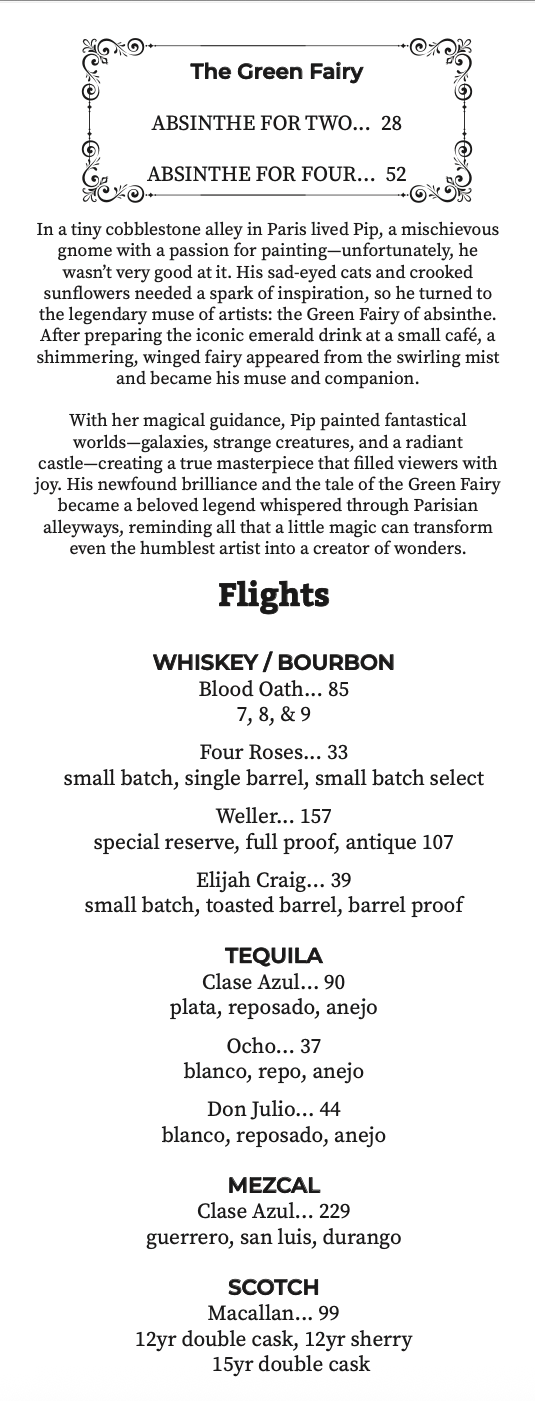 The Green Fairy

ABSINTHE FOR TWO... 28

ABSINTHE FOR FOUR... 52

In a tiny cobblestone alley in Paris lived Pip, a mischievous gnome with a passion for painting—unfortunately, he wasn't very good at it. His sad-eyed cats and crooked sunflowers needed a spark of inspiration, so he turned to the legendary muse of artists: the Green Fairy of absinthe. After preparing the iconic emerald drink at a small café, a shimmering, winged fairy appeared from the swirling mist and became his muse and companion.

With her magical guidance, Pip painted fantastical worlds—galaxies, strange creatures, and a radiant castle—creating a true masterpiece that filled viewers with joy. His newfound brilliance and the tale of the Green Fairy became a beloved legend whispered through Parisian alleyways, reminding all that a little magic can transform even the humblest artist into a creator of wonders.

Flights

WHISKEY / BOURBON
Blood Oath... 85
7, 8, & 9

Four Roses... 33
small batch, single barrel, small batch select

Weller... 157
special reserve, full proof, antique 107

Elijah Craig... 39
small batch, toasted barrel, barrel proof

TEQUILA
Clase Azul... 90
plata, reposado, anejo

Ocho... 37
blanco, repo, anejo

Don Julio... 44
blanco, reposado, anejo

MEZCAL
Clase Azul... 229
guerrero, san luis, durango

SCOTCH
Macallan... 99
12yr double cask, 12yr sherry
15yr double cask